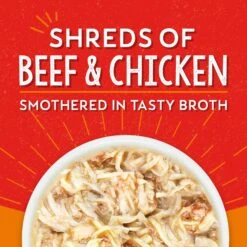 SHREDS OF
BEEF & CHICKEN

SMOTHERED IN TASTY BROTH